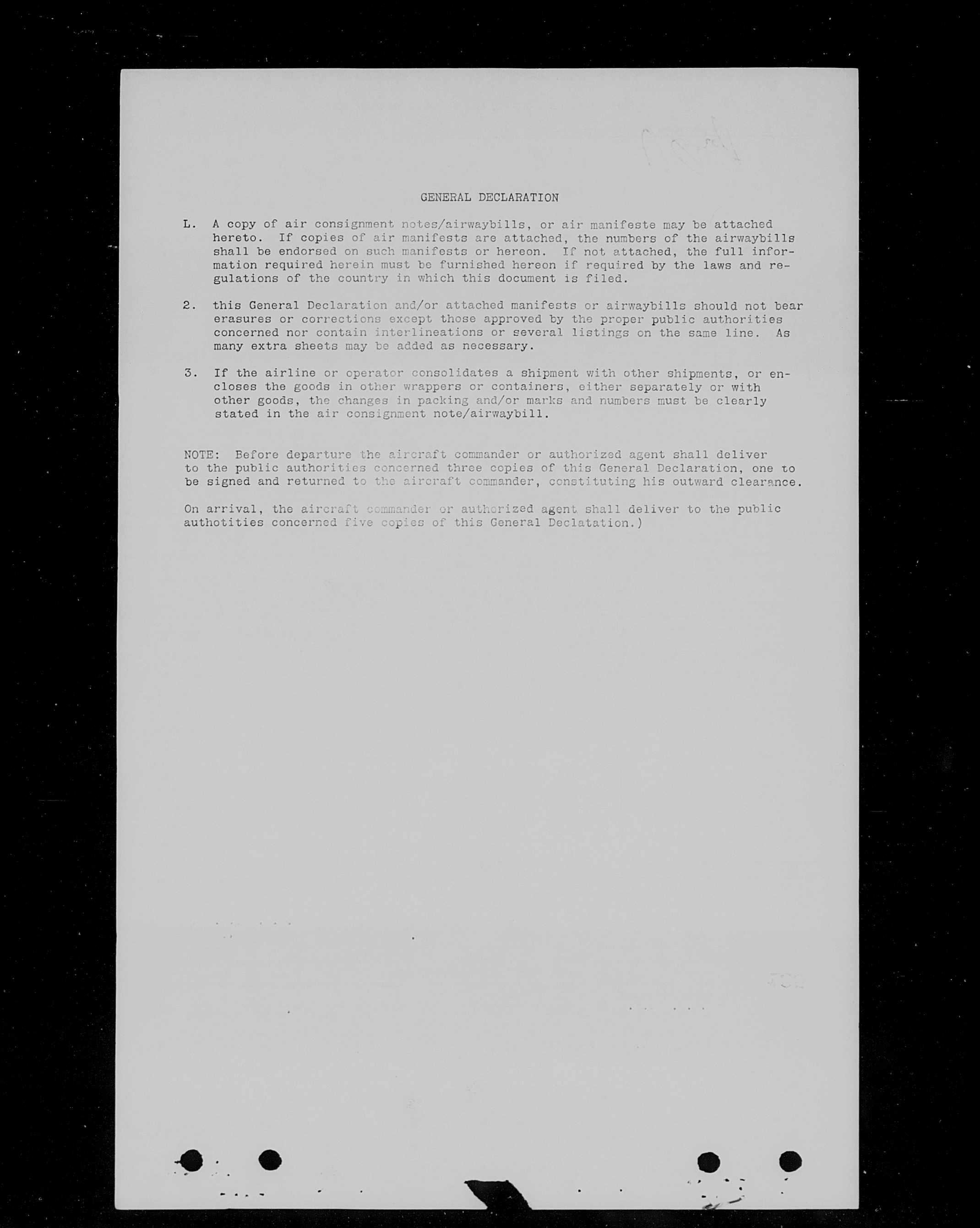 GENERAL DECLARATION

L. A copy of air consignment notes/airwaybills, or air manifeste may be attached hereto. If copies of air manifests are attached, the numbers of the airwaybills shall be endorsed on such manifests or hereon. If not attached, the full information required herein must be furnished hereon if required by the laws and regulations of the country in which this document is filed.

2. this General Declaration and/or attached manifests or airwaybills should not bear erasures or corrections except those approved by the proper public authorities concerned nor contain interlineations or several listings on the same line. As many extra sheets may be added as necessary.

3. If the airline or operator consolidates a shipment with other shipments, or encloses the goods in other wrappers or containers, either separately or with other goods, the changes in packing and/or marks and numbers must be clearly stated in the air consignment note/airwaybill.

NOTE: Before departure the aircraft commander or authorized agent shall deliver to the public authorities concerned three copies of this General Declaration, one to be signed and returned to the aircraft commander, constituting his outward clearance.

On arrival, the aircraft commander or authorized agent shall deliver to the public authotities concerned five copies of this General Declatation.)